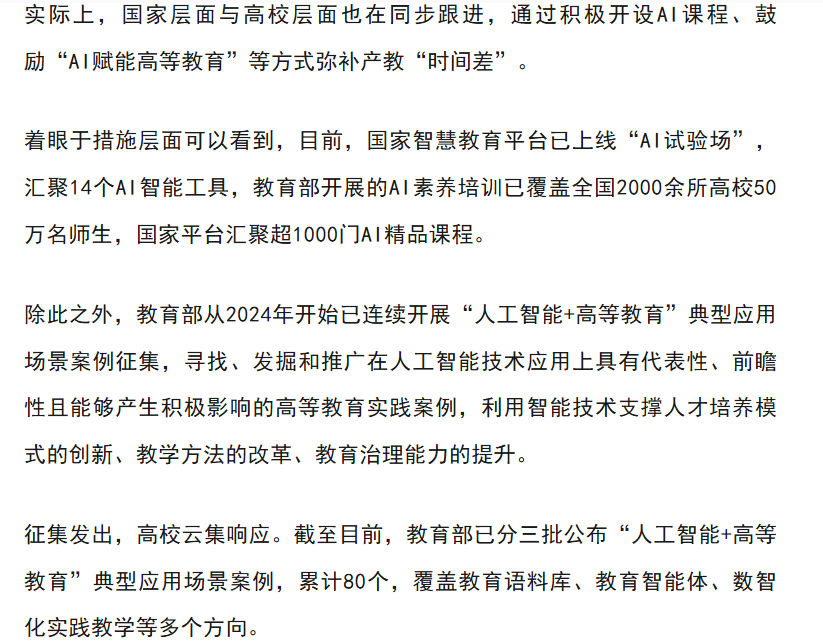 实际上，国家层面与高校层面也在同步跟进，通过积极开设AI课程、鼓励“AI赋能高等教育”等方式弥补产教“时间差”。

着眼于措施层面可以看到，目前，国家智慧教育平台已上线“AI试验场”，汇聚14个AI智能工具，教育部开展的AI素养培训已覆盖全国2000余所高校50万名师生，国家平台汇聚超1000门AI精品课程。

除此之外，教育部从2024年开始已连续开展“人工智能+高等教育”典型应用场景案例征集，寻找、发掘和推广在人工智能技术应用上具有代表性、前瞻性且能够产生积极影响的高等教育实践案例，利用智能技术支撑人才培养模式的创新、教学方法的改革、教育治理能力的提升。

征集发出，高校云集响应。截至目前，教育部已分三批公布“人工智能+高等教育”典型应用场景案例，累计80个，覆盖教育语料库、教育智能体、数智化实践教学等多个方向。